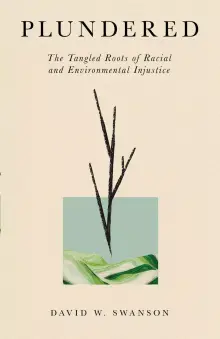 PLUNDERED

The Tangled Roots of Racial and Environmental Injustice

DAVID W. SWANSON